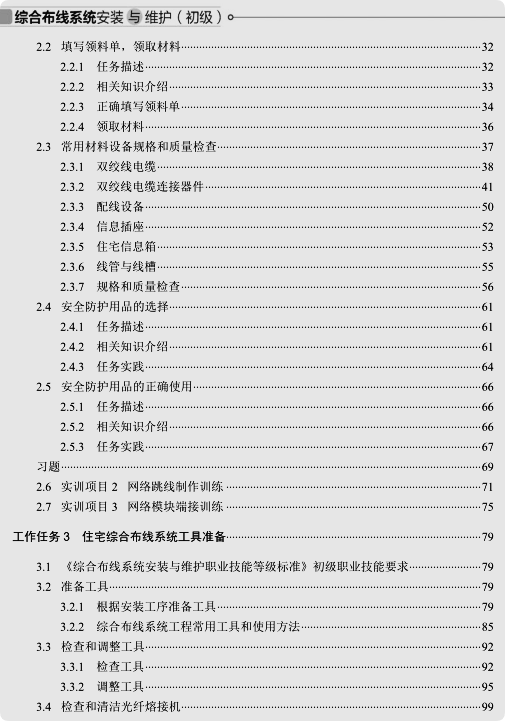 综合布线系统安装与维护（初级）

2.2 填写领料单，领取材料 32
2.2.1 任务描述 32
2.2.2 相关知识介绍 33
2.2.3 正确填写领料单 34
2.2.4 领取材料 36
2.3 常用材料设备规格和质量检查 37
2.3.1 双绞线电缆 38
2.3.2 双绞线电缆连接器件 41
2.3.3 配线设备 50
2.3.4 信息插座 52
2.3.5 住宅信息箱 53
2.3.6 线管与线槽 55
2.3.7 规格和质量检查 56
2.4 安全防护用品的选择 61
2.4.1 任务描述 61
2.4.2 相关知识介绍 61
2.4.3 任务实践 64
2.5 安全防护用品的正确使用 66
2.5.1 任务描述 66
2.5.2 相关知识介绍 66
2.5.3 任务实践 67
习题 69
2.6 实训项目 2 网络跳线制作训练 71
2.7 实训项目 3 网络模块端接训练 75

工作任务 3 住宅综合布线系统工具准备 79

3.1 《综合布线系统安装与维护职业技能等级标准》初级职业技能要求 79
3.2 准备工具 79
3.2.1 根据安装工序准备工具 79
3.2.2 综合布线系统工程常用工具和使用方法 85
3.3 检查和调整工具 92
3.3.1 检查工具 92
3.3.2 调整工具 95
3.4 检查和清洁光纤熔接机 99